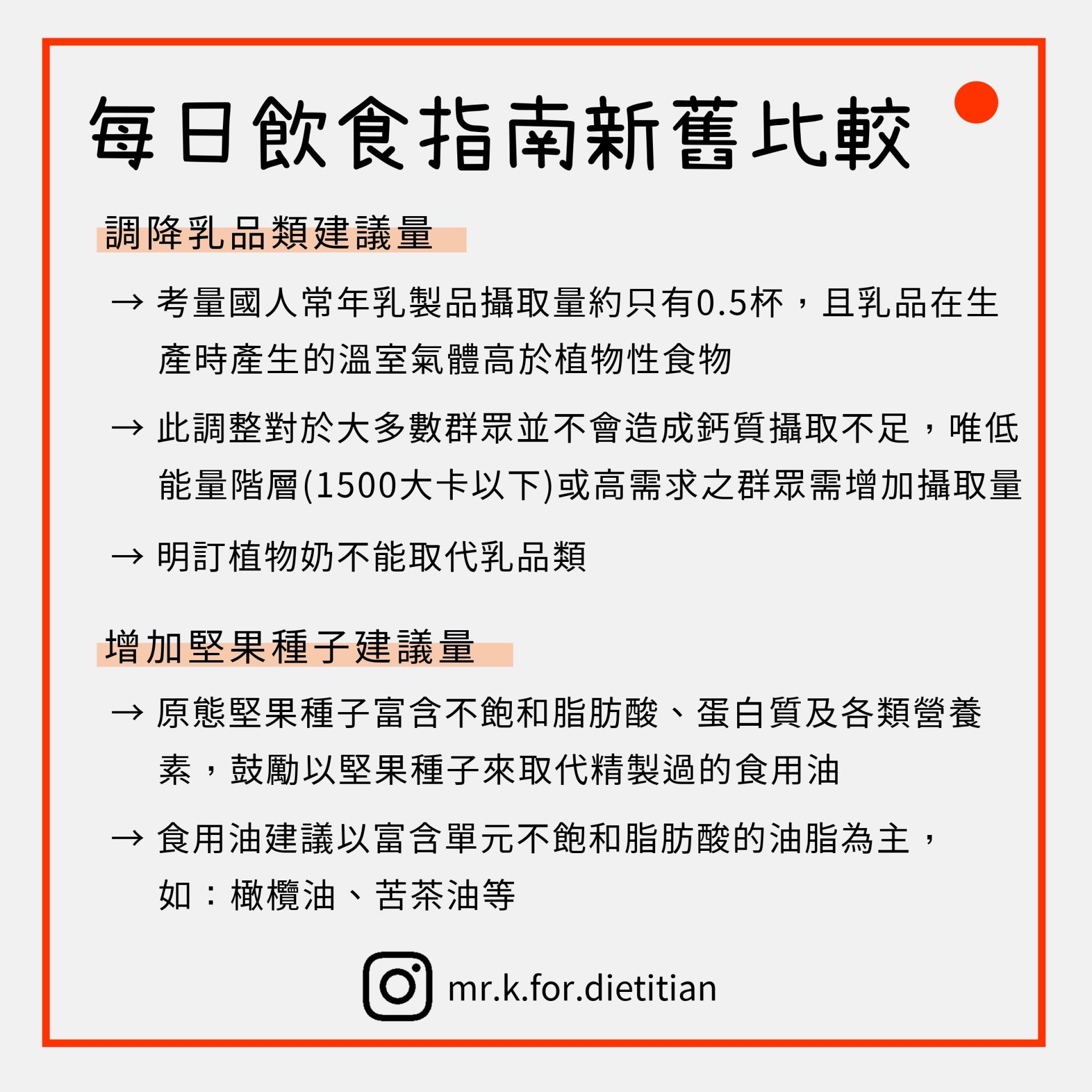 每日飲食指南新舊比較

調降乳品類建議量

→ 考量國人常年乳製品攝取量約只有0.5杯，且乳品在生產時產生的溫室氣體高於植物性食物

→ 此調整對於大多數群眾並不會造成鈣質攝取不足，唯低能量階層(1500大卡以下)或高需求之群眾需增加攝取量

→ 明訂植物奶不能取代乳品類

增加堅果種子建議量

→ 原態堅果種子富含不飽和脂肪酸、蛋白質及各類營養素，鼓勵以堅果種子來取代精製過的食用油

→ 食用油建議以富含單元不飽和脂肪酸的油脂為主，如：橄欖油、苦茶油等

mr.k.for.dietitian